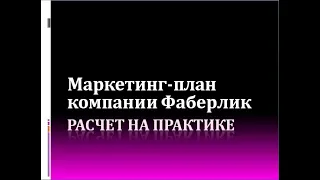 Маркетинг-план компании Фаберлик
РАСЧЕТ НА ПРАКТИКЕ